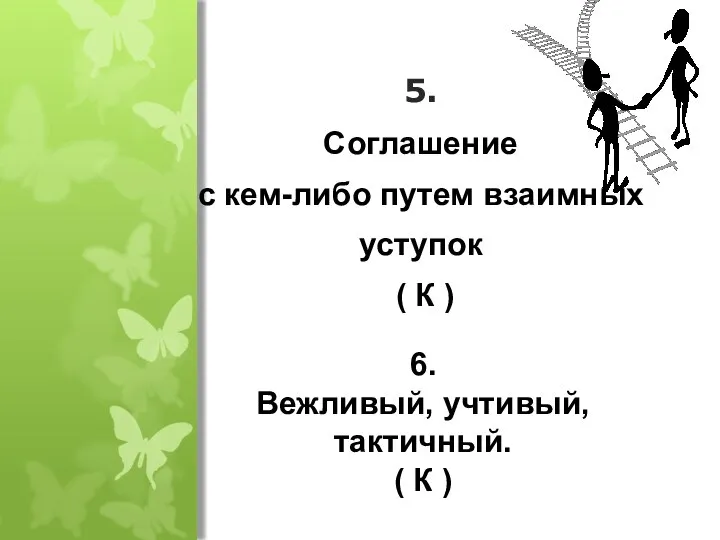 5.

Соглашение с кем-либо путем взаимных уступок

( К )

6.

Вежливый, учтивый, тактичный.

( К )